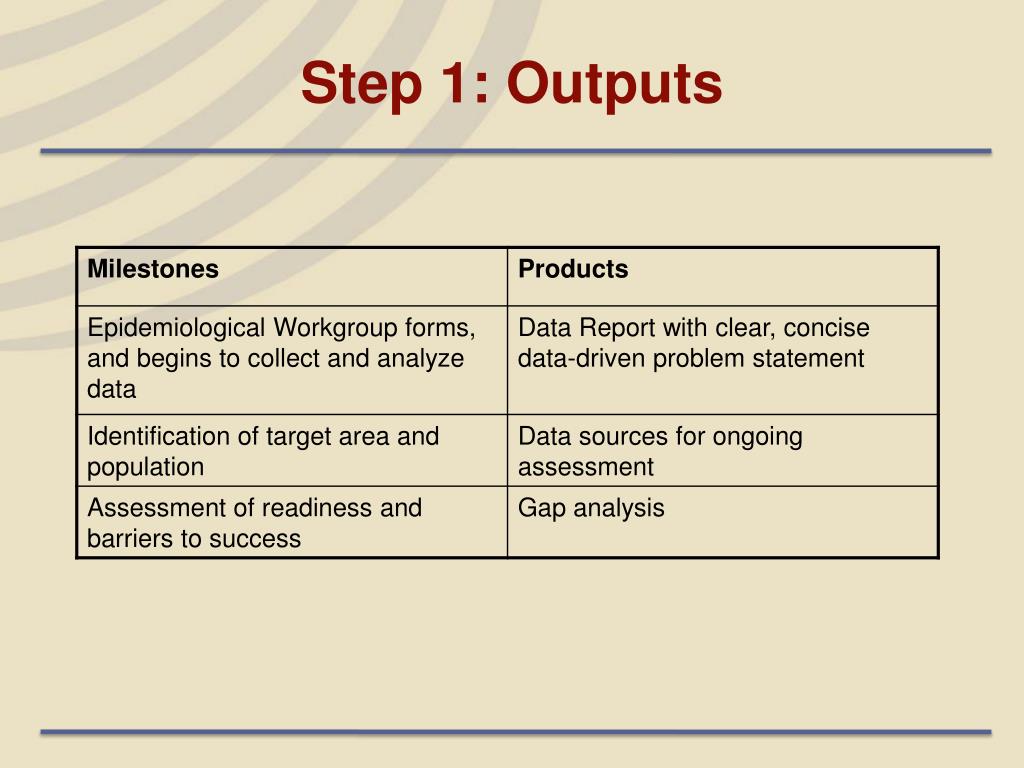 Step 1: Outputs

| Milestones | Products |
|---|---|
| Epidemiological Workgroup forms, and begins to collect and analyze data | Data Report with clear, concise data-driven problem statement |
| Identification of target area and population | Data sources for ongoing assessment |
| Assessment of readiness and barriers to success | Gap analysis |